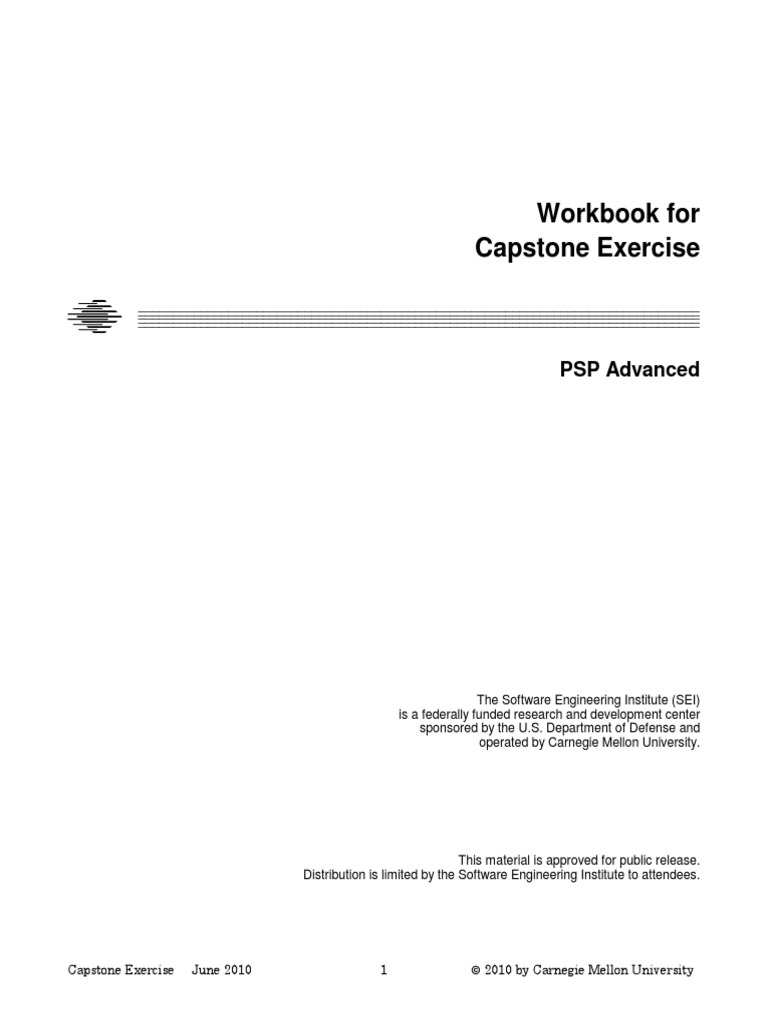 Workbook for
Capstone Exercise

PSP Advanced

The Software Engineering Institute (SEI)
is a federally funded research and development center
sponsored by the U.S. Department of Defense and
operated by Carnegie Mellon University.

This material is approved for public release.
Distribution is limited by the Software Engineering Institute to attendees.

Capstone Exercise June 2010 1 © 2010 by Carnegie Mellon University